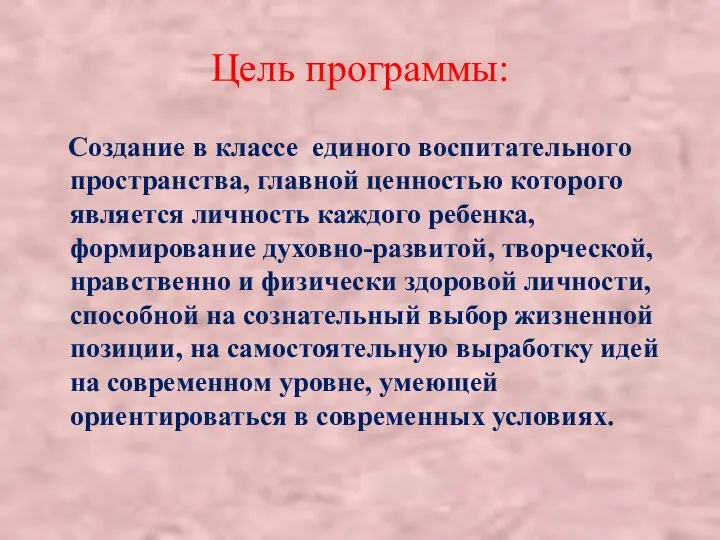 Цель программы:

Создание в классе единого воспитательного пространства, главной ценностью которого является личность каждого ребенка, формирование духовно-развитой, творческой, нравственно и физически здоровой личности, способной на сознательный выбор жизненной позиции, на самостоятельную выработку идей на современном уровне, умеющей ориентироваться в современных условиях.